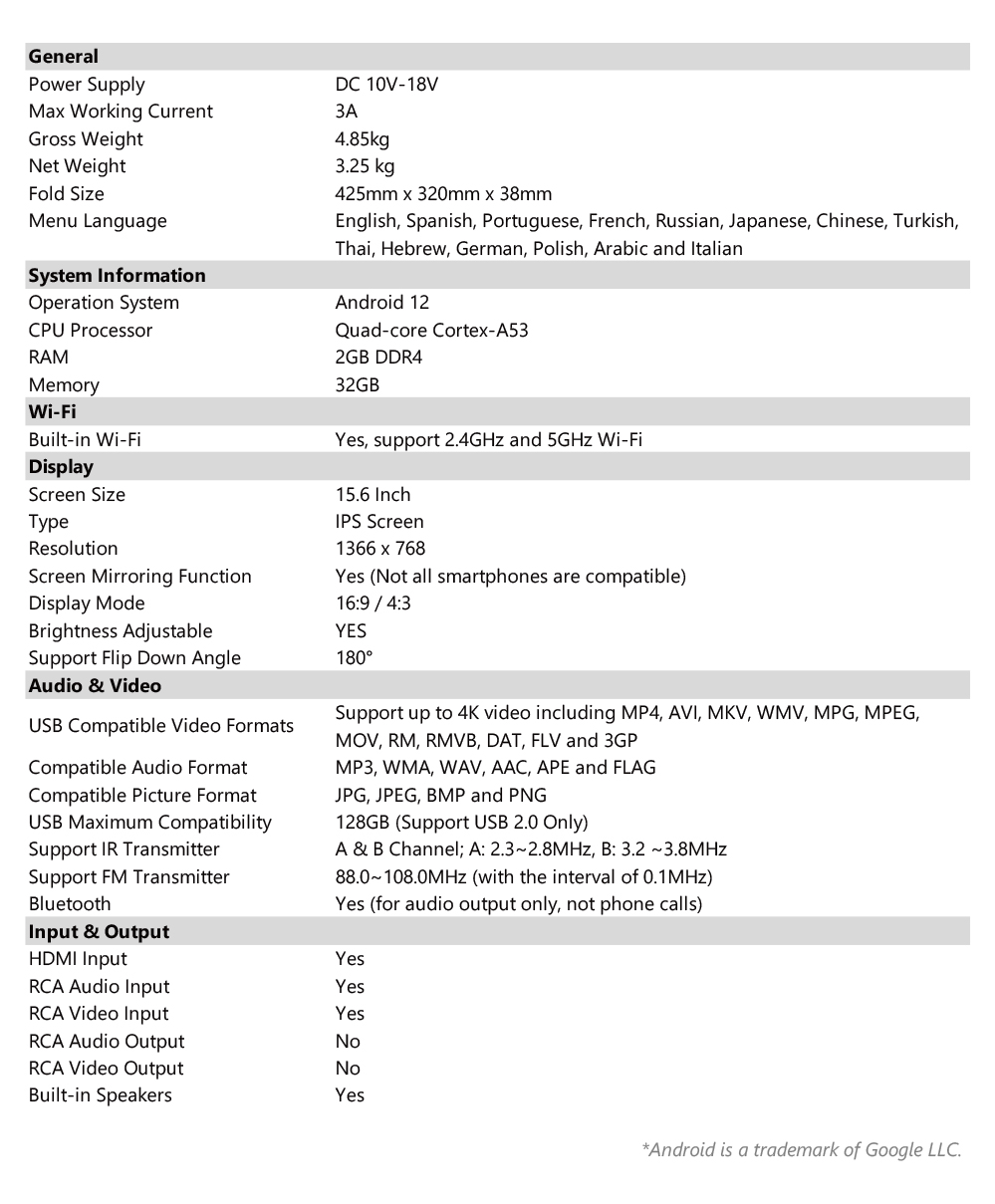 | General | |
|---|---|
| Power Supply | DC 10V-18V |
| Max Working Current | 3A |
| Gross Weight | 4.85kg |
| Net Weight | 3.25 kg |
| Fold Size | 425mm x 320mm x 38mm |
| Menu Language | English, Spanish, Portuguese, French, Russian, Japanese, Chinese, Turkish, Thai, Hebrew, German, Polish, Arabic and Italian |
| **System Information** | |
| Operation System | Android 12 |
| CPU Processor | Quad-core Cortex-A53 |
| RAM | 2GB DDR4 |
| Memory | 32GB |
| **Wi-Fi** | |
| Built-in Wi-Fi | Yes, support 2.4GHz and 5GHz Wi-Fi |
| **Display** | |
| Screen Size | 15.6 Inch |
| Type | IPS Screen |
| Resolution | 1366 x 768 |
| Screen Mirroring Function | Yes (Not all smartphones are compatible) |
| Display Mode | 16:9 / 4:3 |
| Brightness Adjustable | YES |
| Support Flip Down Angle | 180° |
| **Audio & Video** | |
| USB Compatible Video Formats | Support up to 4K video including MP4, AVI, MKV, WMV, MPG, MPEG, MOV, RM, RMVB, DAT, FLV and 3GP |
| Compatible Audio Format | MP3, WMA, WAV, AAC, APE and FLAG |
| Compatible Picture Format | JPG, JPEG, BMP and PNG |
| USB Maximum Compatibility | 128GB (Support USB 2.0 Only) |
| Support IR Transmitter | A & B Channel; A: 2.3~2.8MHz, B: 3.2 ~3.8MHz |
| Support FM Transmitter | 88.0~108.0MHz (with the interval of 0.1MHz) |
| Bluetooth | Yes (for audio output only, not phone calls) |
| **Input & Output** | |
| HDMI Input | Yes |
| RCA Audio Input | Yes |
| RCA Video Input | Yes |
| RCA Audio Output | No |
| RCA Video Output | No |
| Built-in Speakers | Yes |

*Android is a trademark of Google LLC.